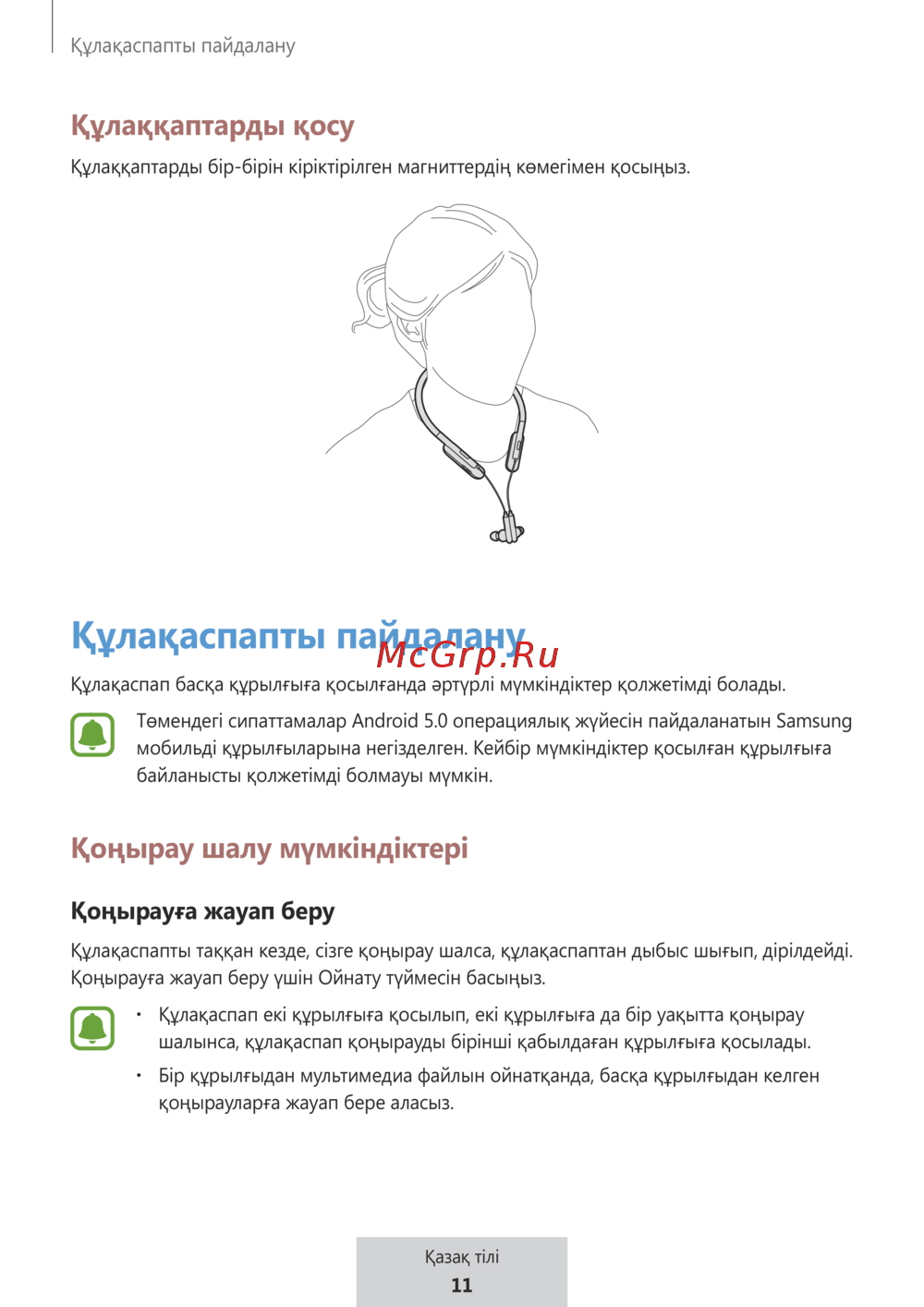 Құлақаспапты пайдалану

Құлаққаптарды қосу

Құлаққаптарды бір-бірін кіріктірілген магниттердің көмегімен қосыңыз.

Құлақаспапты пайдалану

Құлақаспап басқа құрылғыға қосылғанда әртүрлі мүмкіндіктер қолжетімді болады.

Төмендегі сипаттамалар Android 5.0 операциялық жүйесін пайдаланатын Samsung мобильді құрылғыларына негізделген. Кейбір мүмкіндіктер қосылған құрылғыға байланысты қолжетімді болмауы мүмкін.

Қоңырау шалу мүмкіндіктері

Қоңырауға жауап беру

Құлақаспапты таққан кезде, сізге қоңырау шалса, құлақаспаптан дыбыс шығып, дірілдейді. Қоңырауға жауап беру үшін Ойнату түймесін басыңыз.

• Құлақаспап екі құрылғыға қосылып, екі құрылғыға да бір уақытта қоңырау шалынса, құлақаспап қоңырауды бірінші қабылдаған құрылғыға қосылады.
• Бір құрылғыдан мультимедиа файлын ойнатқанда, басқа құрылғыдан келген қоңырауларға жауап бере аласыз.

Қазақ тілі
11

McGrp.Ru